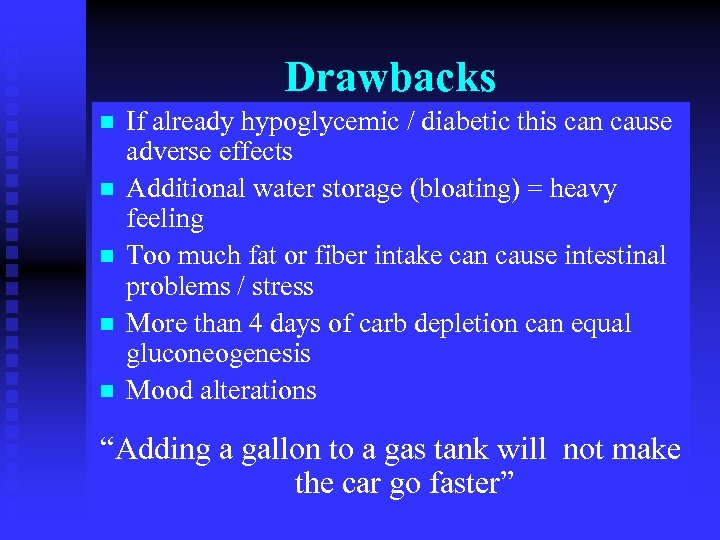 Drawbacks

• If already hypoglycemic / diabetic this can cause adverse effects
• Additional water storage (bloating) = heavy feeling
• Too much fat or fiber intake can cause intestinal problems / stress
• More than 4 days of carb depletion can equal gluconeogenesis
• Mood alterations

"Adding a gallon to a gas tank will not make the car go faster"